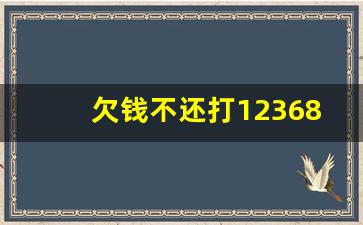 欠钱不还打12368